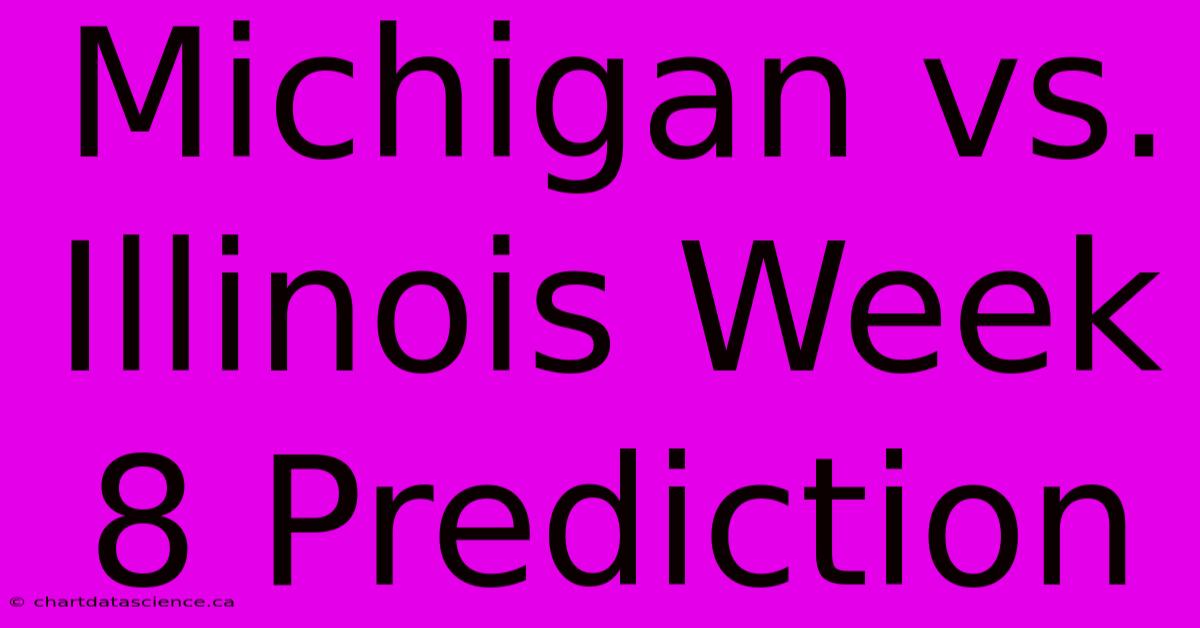 Michigan vs. Illinois Week 8 Prediction

© chartdatascience.ca